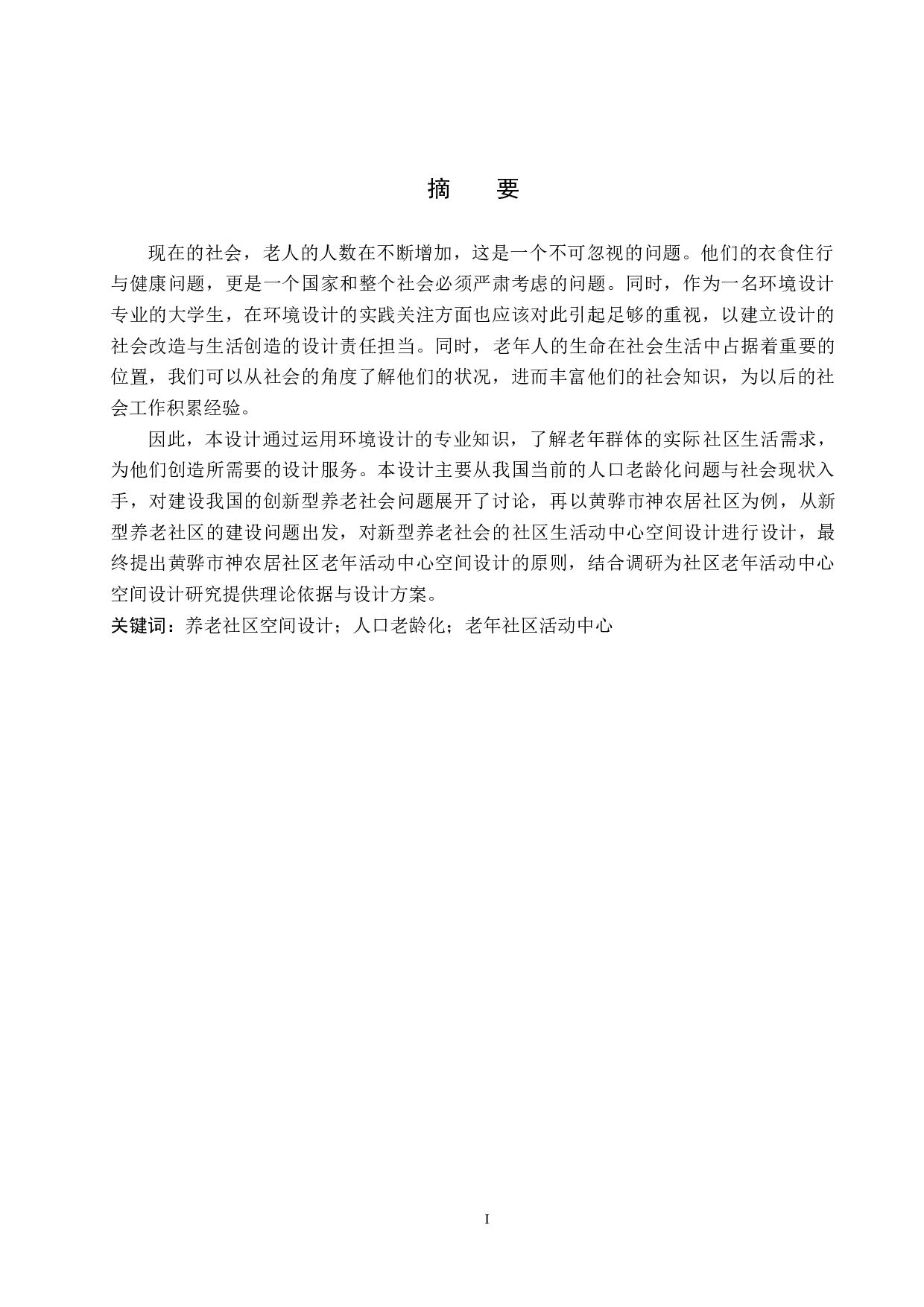 摘　要

现在的社会，老人的人数在不断增加，这是一个不可忽视的问题。他们的衣食住行与健康问题，更是一个国家和整个社会必须严肃考虑的问题。同时，作为一名环境设计专业的大学生，在环境设计的实践关注方面也应该对此引起足够的重视，以建立设计的社会改造与生活创造的设计责任担当。同时，老年人的生命在社会生活中占据着重要的位置，我们可以从社会的角度了解他们的状况，进而丰富他们的社会知识，为以后的社会工作积累经验。

因此，本设计通过运用环境设计的专业知识，了解老年群体的实际社区生活需求，为他们创造所需要的设计服务。本设计主要从我国当前的人口老龄化问题与社会现状入手，对建设我国的创新型养老社会问题展开了讨论，再以黄骅市神农居社区为例，从新型养老社区的建设问题出发，对新型养老社会的社区生活动中心空间设计进行设计，最终提出黄骅市神农居社区老年活动中心空间设计的原则，结合调研为社区老年活动中心空间设计研究提供理论依据与设计方案。

关键词：养老社区空间设计；人口老龄化；老年社区活动中心

I